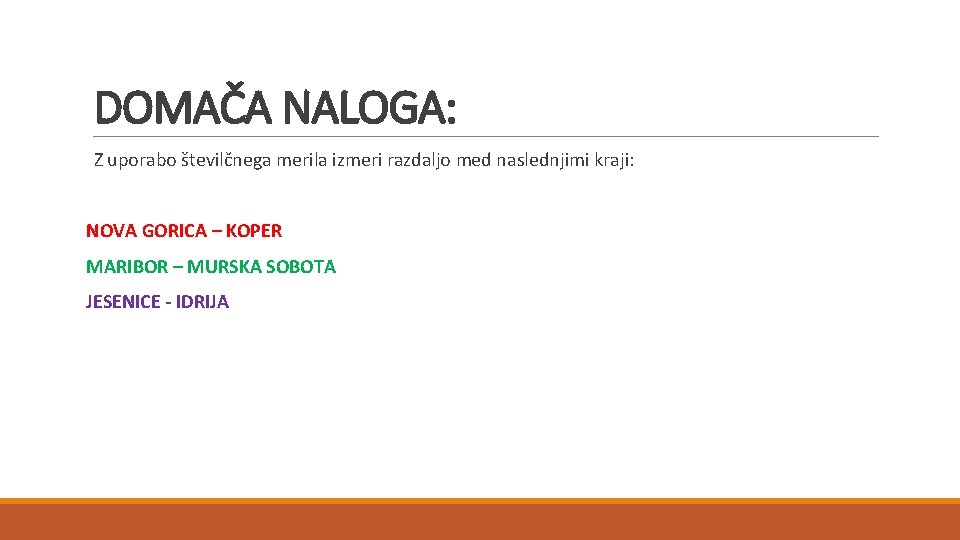 DOMAČA NALOGA:

Z uporabo številčnega merila izmeri razdaljo med naslednjimi kraji:

NOVA GORICA – KOPER

MARIBOR – MURSKA SOBOTA

JESENICE - IDRIJA